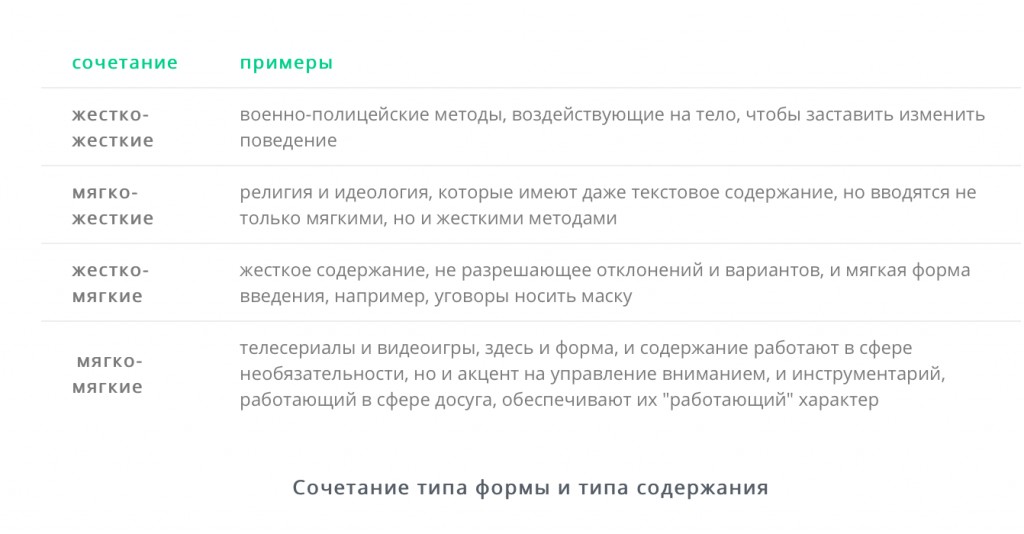 | сочетание | примеры |
|---|---|
| жестко-жесткие | военно-полицейские методы, воздействующие на тело, чтобы заставить изменить поведение |
| мягко-жесткие | религия и идеология, которые имеют даже текстовое содержание, но вводятся не только мягкими, но и жесткими методами |
| жестко-мягкие | жесткое содержание, не разрешающее отклонений и вариантов, и мягкая форма введения, например, уговоры носить маску |
| мягко-мягкие | телесериалы и видеоигры, здесь и форма, и содержание работают в сфере необязательности, но и акцент на управление вниманием, и инструментарий, работающий в сфере досуга, обеспечивают их "работающий" характер |

Сочетание типа формы и типа содержания